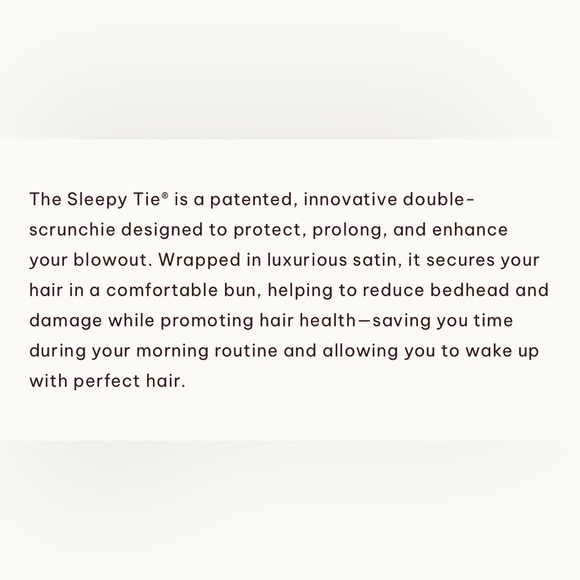 The Sleepy Tie® is a patented, innovative double-scrunchie designed to protect, prolong, and enhance your blowout. Wrapped in luxurious satin, it secures your hair in a comfortable bun, helping to reduce bedhead and damage while promoting hair health—saving you time during your morning routine and allowing you to wake up with perfect hair.